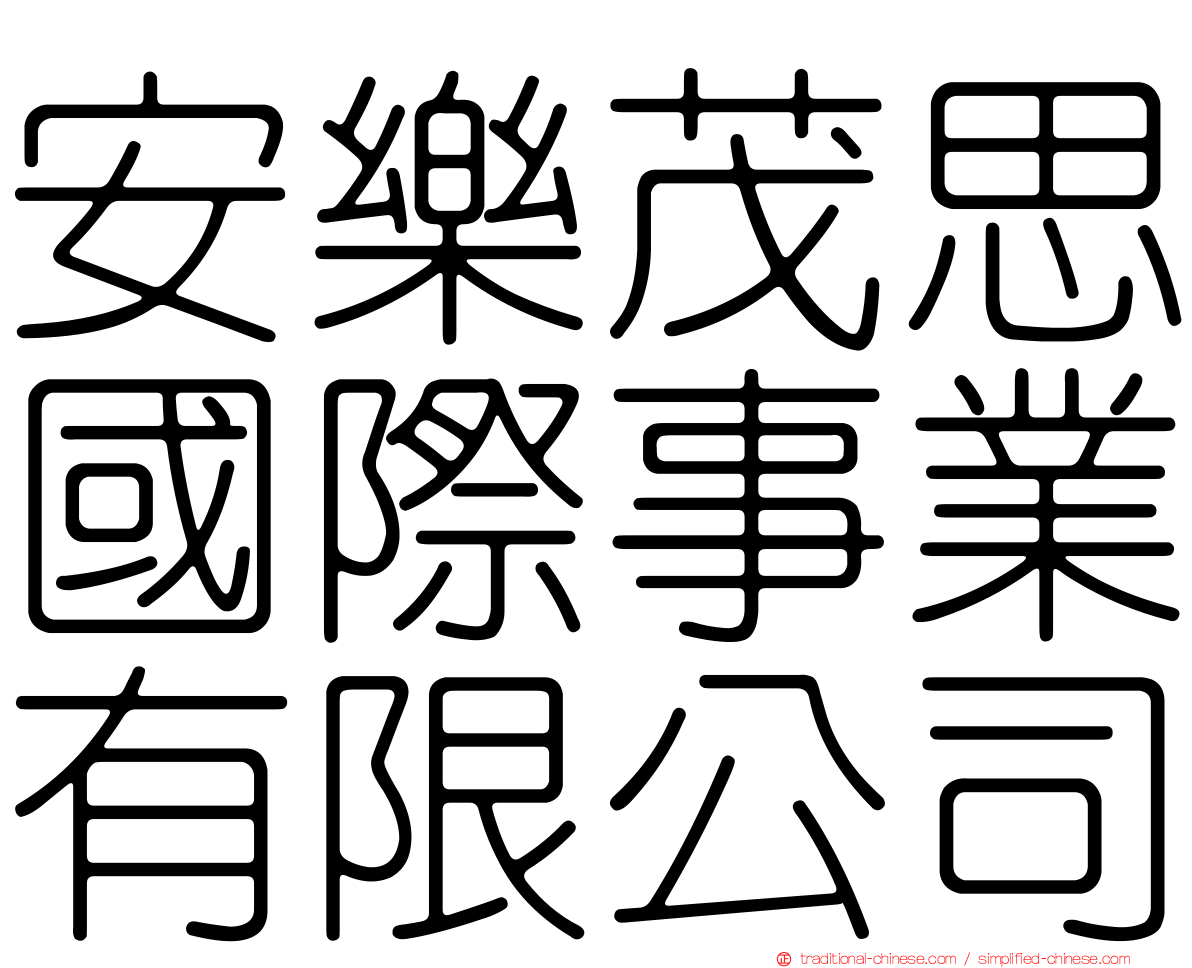 安樂茂思
國際事業
有限公司

traditional-chinese.com / simplified-chinese.com